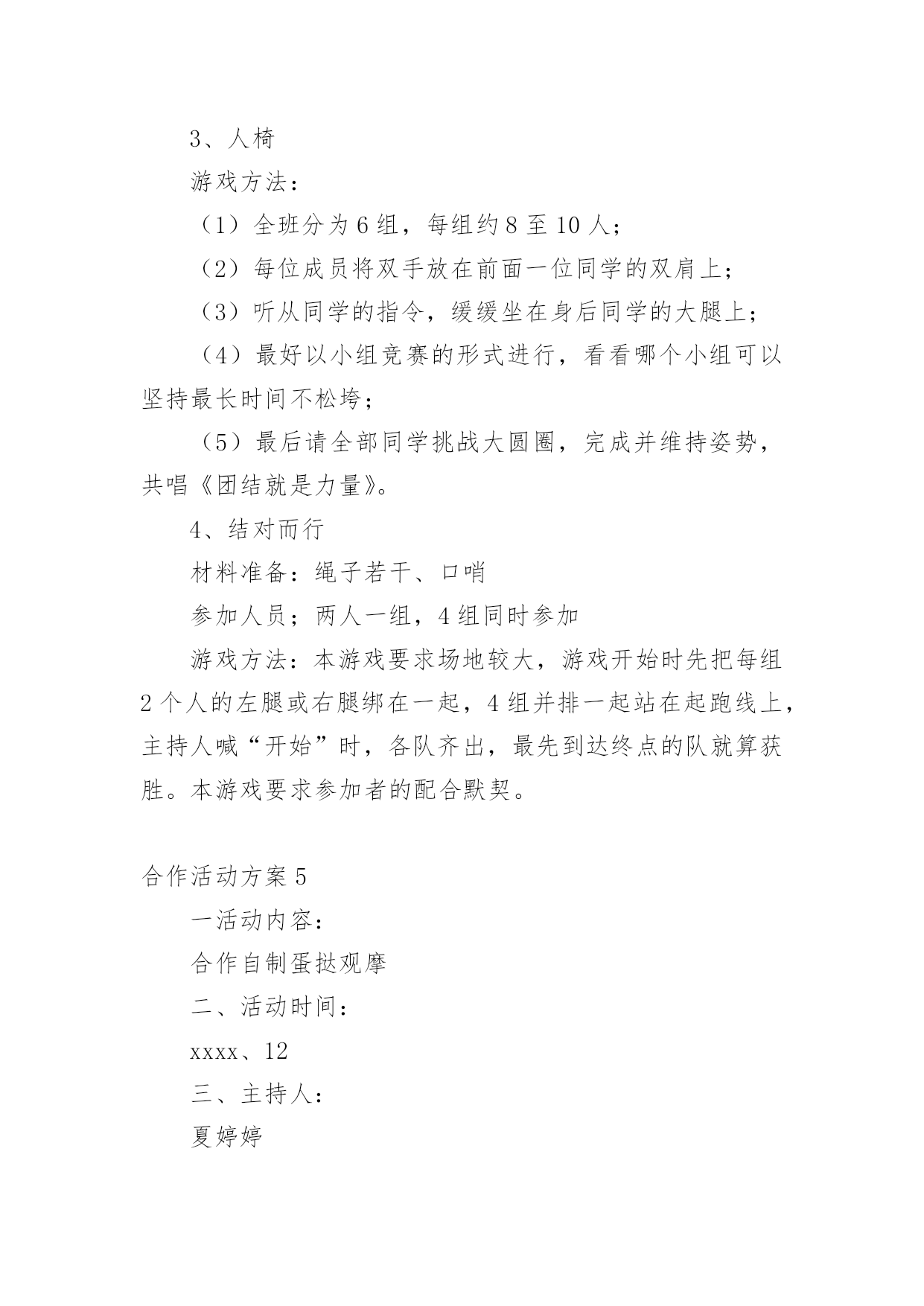 3、人椅

游戏方法：

（1）全班分为6组，每组约8至10人；

（2）每位成员将双手放在前面一位同学的双肩上；

（3）听从同学的指令，缓缓坐在身后同学的大腿上；

（4）最好以小组竞赛的形式进行，看看哪个小组可以坚持最长时间不松垮；

（5）最后请全部同学挑战大圆圈，完成并维持姿势，共唱《团结就是力量》。

4、结对而行

材料准备：绳子若干、口哨

参加人员；两人一组，4组同时参加

游戏方法：本游戏要求场地较大，游戏开始时先把每组2个人的左腿或右腿绑在一起，4组并排一起站在起跑线上，主持人喊“开始”时，各队齐出，最先到达终点的队就算获胜。本游戏要求参加者的配合默契。

合作活动方案5

一活动内容：

合作自制蛋挞观摩

二、活动时间：

xxxx、12

三、主持人：

夏婷婷